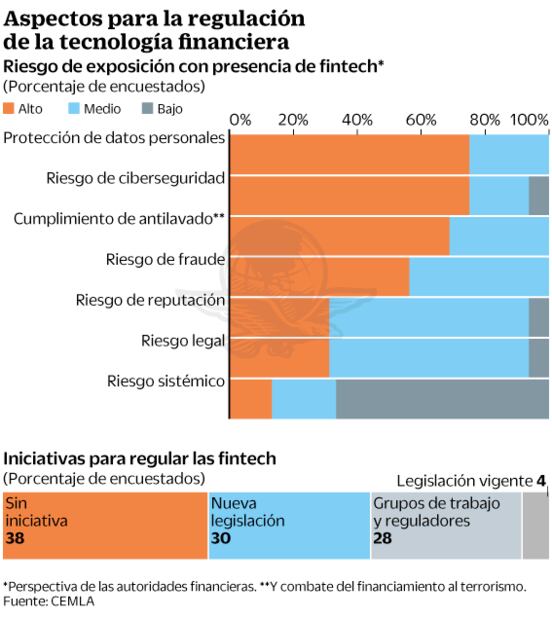 Aspectos para la regulación de la tecnología financiera

Riesgo de exposición con presencia de fintech*
(Porcentaje de encuestados)

Alto Medio Bajo

0% 20% 40% 60% 80% 100%

Protección de datos personales
Riesgo de ciberseguridad
Cumplimiento de antilavado**
Riesgo de fraude
Riesgo de reputación
Riesgo legal
Riesgo sistémico

Iniciativas para regular las fintech
(Porcentaje de encuestados)

Legislación vigente 4

Sin iniciativa 38
Nueva legislación 30
Grupos de trabajo y reguladores 28

*Perspectiva de las autoridades financieras. **Y combate del financiamiento al terrorismo.
Fuente: CEMLA